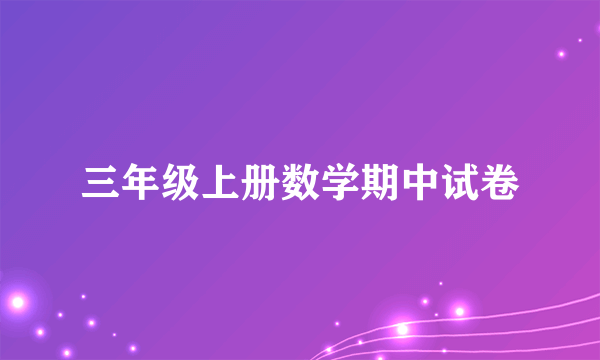 三年级上册数学期中试卷